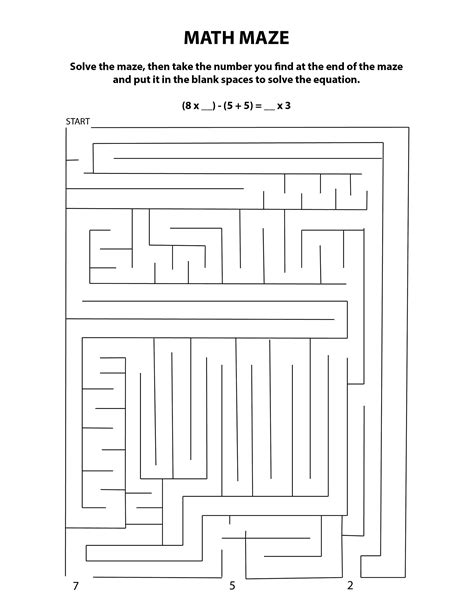 MATH MAZE

Solve the maze, then take the number you find at the end of the maze and put it in the blank spaces to solve the equation.

(8 x __) - (5 + 5) = __ x 3

START

7

5

2